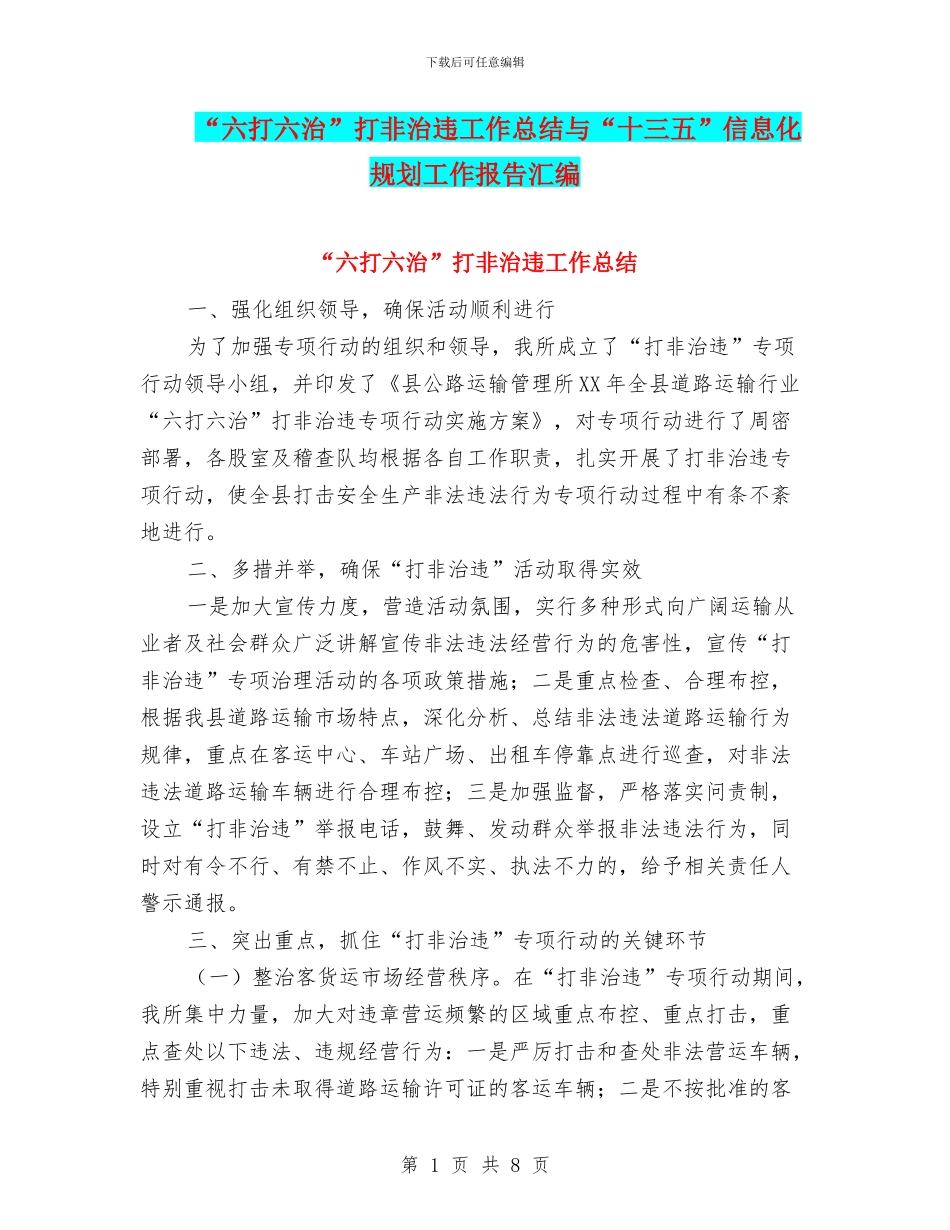 下载后可任意编辑

“六打六治”打非治违工作总结与“十三五”信息化规划工作报告汇编

“六打六治”打非治违工作总结

一、强化组织领导，确保活动顺利进行

为了加强专项行动的组织和领导，我所成立了“打非治违”专项行动领导小组，并印发了《县公路运输管理所XX年全县道路运输行业“六打六治”打非治违专项行动实施方案》，对专项行动进行了周密部署，各股室及稽查队均根据各自工作职责，扎实开展了打非治违专项行动，使全县打击安全生产非法违法行为专项行动过程中有条不紊地进行。

二、多措并举，确保“打非治违”活动取得实效

一是加大宣传力度，营造活动氛围，实行多种形式向广阔运输从业者及社会群众广泛讲解宣传非法违法经营行为的危害性，宣传“打非治违”专项治理活动的各项政策措施；二是重点检查、合理布控，根据我县道路运输市场特点，深化分析、总结非法违法道路运输行为规律，重点在客运中心、车站广场、出租车停靠点进行巡查，对非法违法道路运输车辆进行合理布控；三是加强监督，严格落实问责制，设立“打非治违”举报电话，鼓舞、发动群众举报非法违法行为，同时对有令不行、有禁不止、作风不实、执法不力的，给予相关责任人警示通报。

三、突出重点，抓住“打非治违”专项行动的关键环节

（一）整治客货运市场经营秩序。在“打非治违”专项行动期间，我所集中力量，加大对违章营运频繁的区域重点布控、重点打击，重点查处以下违法、违规经营行为：一是严厉打击和查处非法营运车辆，特别重视打击未取得道路运输许可证的客运车辆；二是不按批准的客

第 1 页 共 8 页